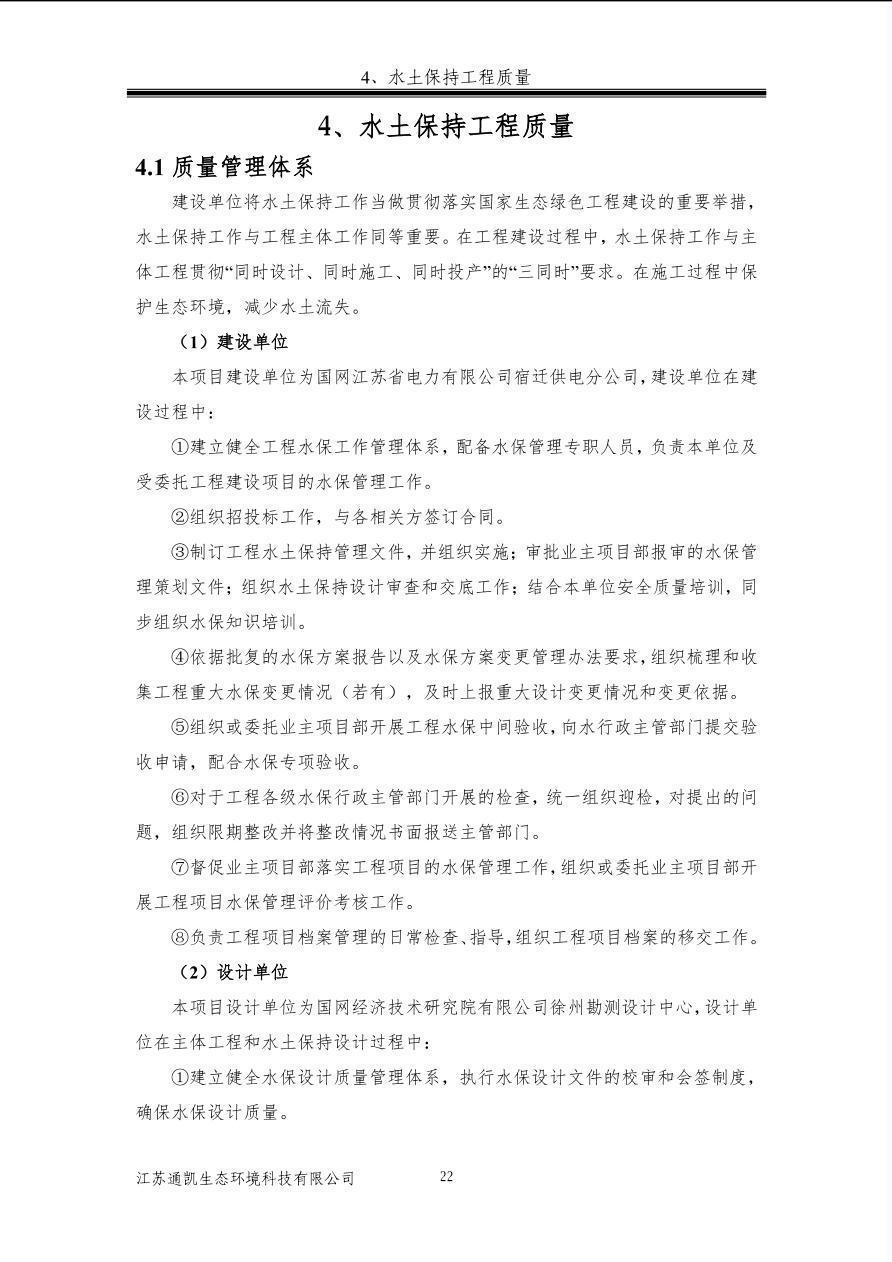 4、水土保持工程质量

4、水土保持工程质量

4.1 质量管理体系

建设单位将水土保持工作当做贯彻落实国家生态绿色工程建设的重要举措，水土保持工作与工程主体工作同等重要。在工程建设过程中，水土保持工作与主体工程贯彻“同时设计、同时施工、同时投产”的“三同时”要求。在施工过程中保护生态环境，减少水土流失。

（1）建设单位

本项目建设单位为国网江苏省电力有限公司宿迁供电分公司，建设单位在建设过程中：

①建立健全工程水保工作管理体系，配备水保管理专职人员，负责本单位及受委托工程建设项目的水保管理工作。

②组织招投标工作，与各相关方签订合同。

③制订工程水土保持管理文件，并组织实施；审批业主项目部报审的水保管理策划文件；组织水土保持设计审查和交底工作；结合本单位安全质量培训，同步组织水保知识培训。

④依据批复的水保方案报告以及水保方案变更管理办法要求，组织梳理和收集工程重大水保变更情况（若有），及时上报重大设计变更情况和变更依据。

⑤组织或委托业主项目部开展工程水保中间验收，向水行政主管部门提交验收申请，配合水保专项验收。

⑥对于工程各级水保行政主管部门开展的检查，统一组织迎检，对提出的问题，组织限期整改并将整改情况书面报送主管部门。

⑦督促业主项目部落实工程项目的水保管理工作，组织或委托业主项目部开展工程项目水保管理评价考核工作。

⑧负责工程项目档案管理的日常检查、指导，组织工程项目档案的移交工作。

（2）设计单位

本项目设计单位为国网经济技术研究院有限公司徐州勘测设计中心，设计单位在主体工程和水土保持设计过程中：

①建立健全水保设计质量管理体系，执行水保设计文件的校审和会签制度，确保水保设计质量。

江苏通凯生态环境科技有限公司 22